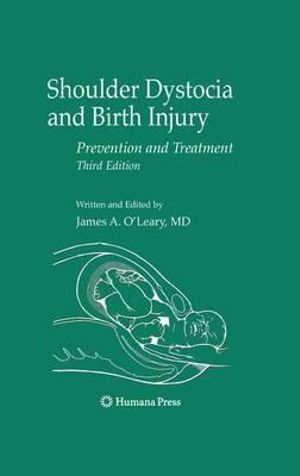 Shoulder Dystocia and Birth Injury

Prevention and Treatment
Third Edition

Written and Edited by
James A. O'Leary, MD

Humana Press